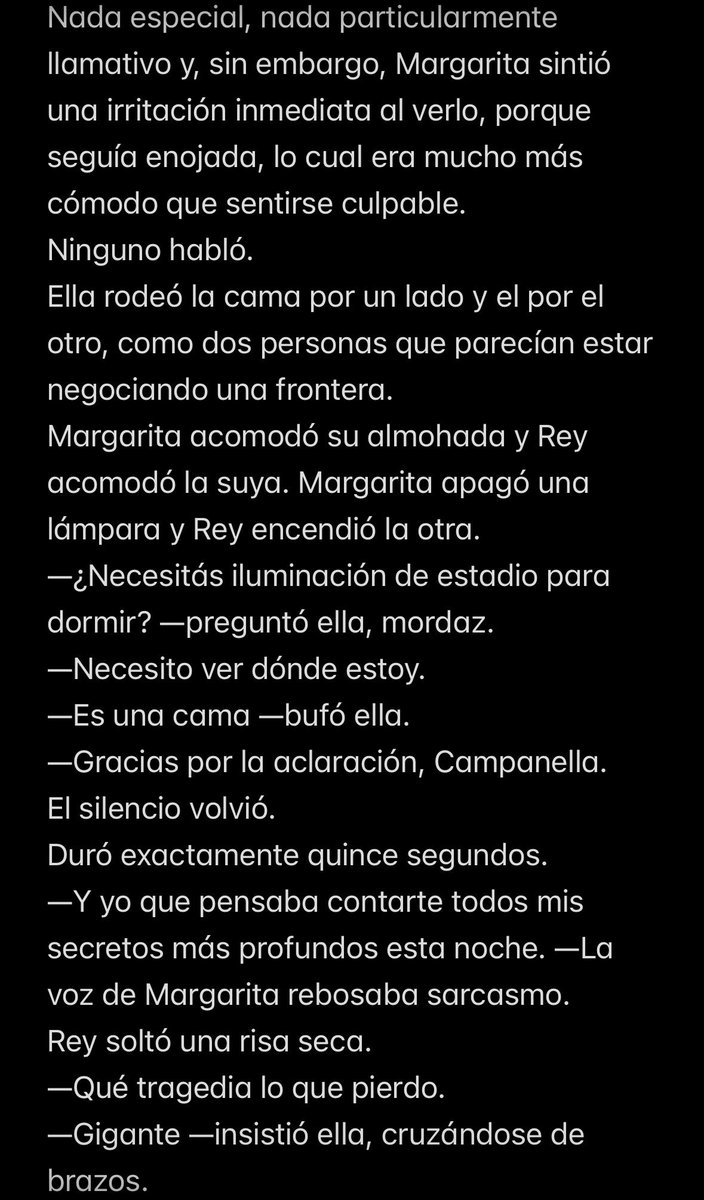 Nada especial, nada particularmente llamativo y, sin embargo, Margarita sintió una irritación inmediata al verlo, porque seguía enojada, lo cual era mucho más cómodo que sentirse culpable.
Ninguno habló.
Ella rodeó la cama por un lado y el por el otro, como dos personas que parecían estar negociando una frontera.
Margarita acomodó su almohada y Rey acomodó la suya. Margarita apagó una lámpara y Rey encendió la otra.
—¿Necesitás iluminación de estadio para dormir? —preguntó ella, mordaz.
—Necesito ver dónde estoy.
—Es una cama —bufó ella.
—Gracias por la aclaración, Campanella.
El silencio volvió.
Duró exactamente quince segundos.
—Y yo que pensaba contarte todos mis secretos más profundos esta noche. —La voz de Margarita rebosaba sarcasmo.
Rey soltó una risa seca.
—Qué tragedia lo que pierdo.
—Gigante —insistió ella, cruzándose de brazos.